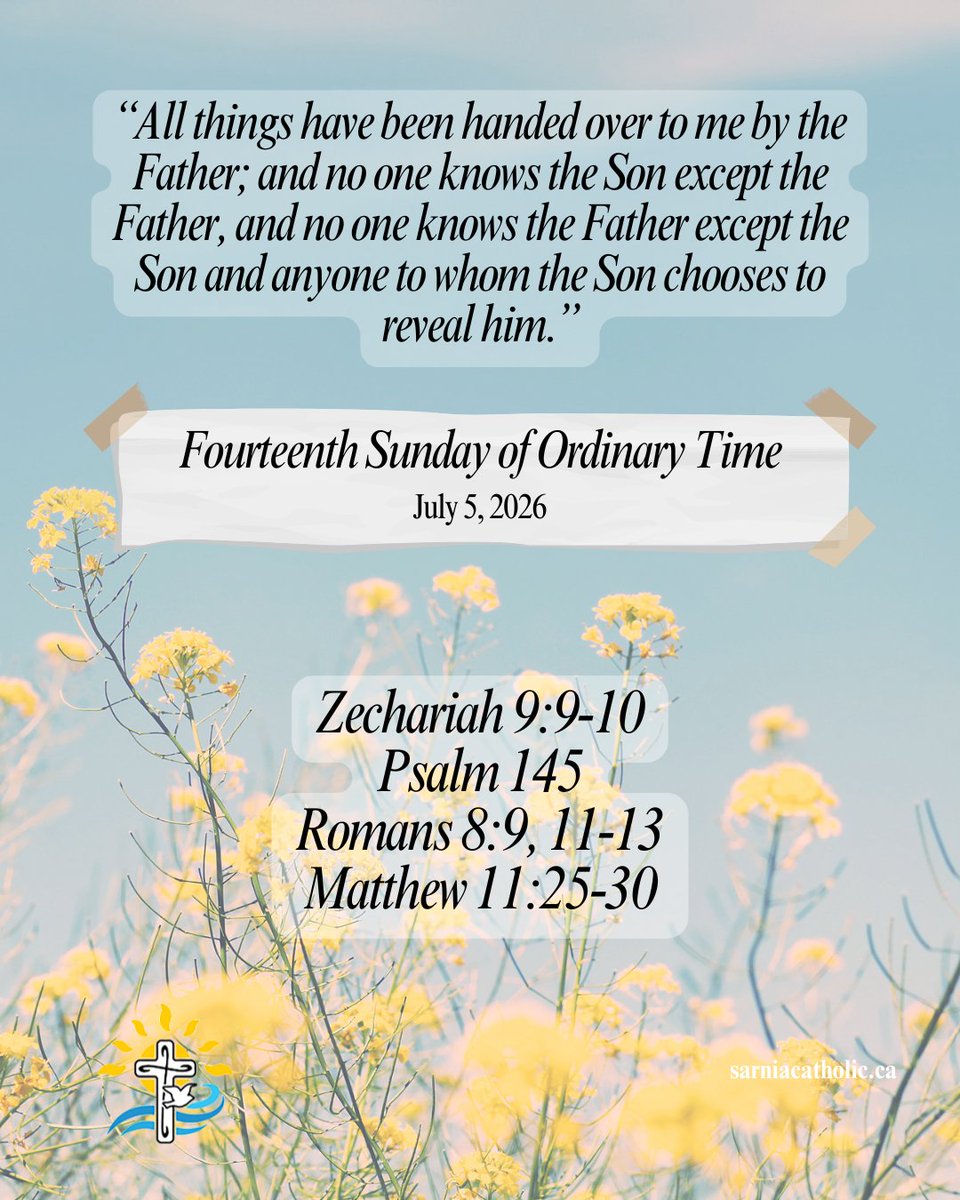 "All things have been handed over to me by the Father; and no one knows the Son except the Father, and no one knows the Father except the Son and anyone to whom the Son chooses to reveal him."

Fourteenth Sunday of Ordinary Time
July 5, 2026

Zechariah 9:9-10
Psalm 145
Romans 8:9, 11-13
Matthew 11:25-30

sarniacatholic.ca